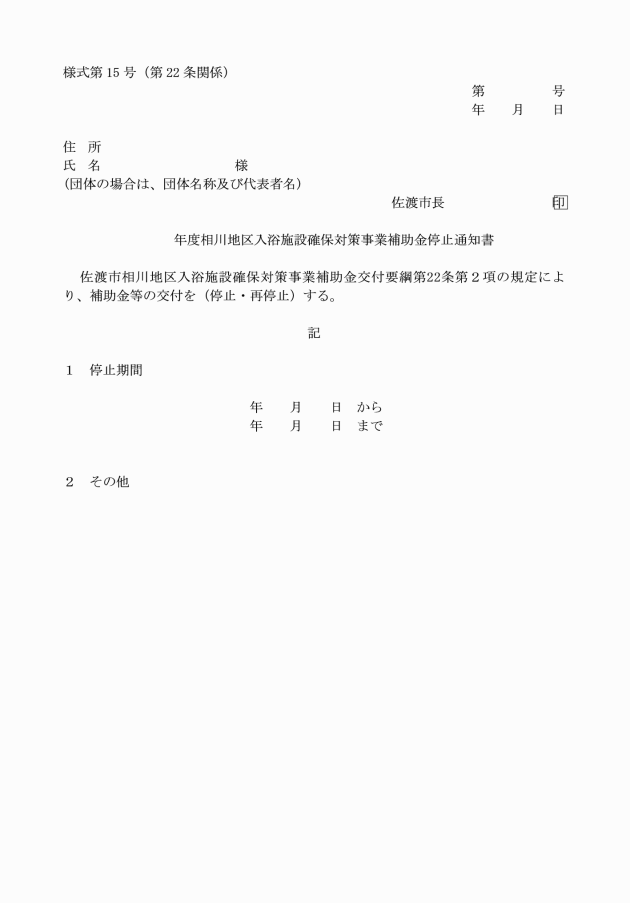 様式第 15 号（第 22 条関係）

第　　　号
年　月　日

住　所
氏　名　　　　　　　様
(団体の場合は、団体名称及び代表者名)

佐渡市長　　　　　印

年度相川地区入浴施設確保対策事業補助金停止通知書

佐渡市相川地区入浴施設確保対策事業補助金交付要綱第22条第２項の規定により、補助金等の交付を（停止・再停止）する。

記

１　停止期間

年　月　日　から
年　月　日　まで

２　その他